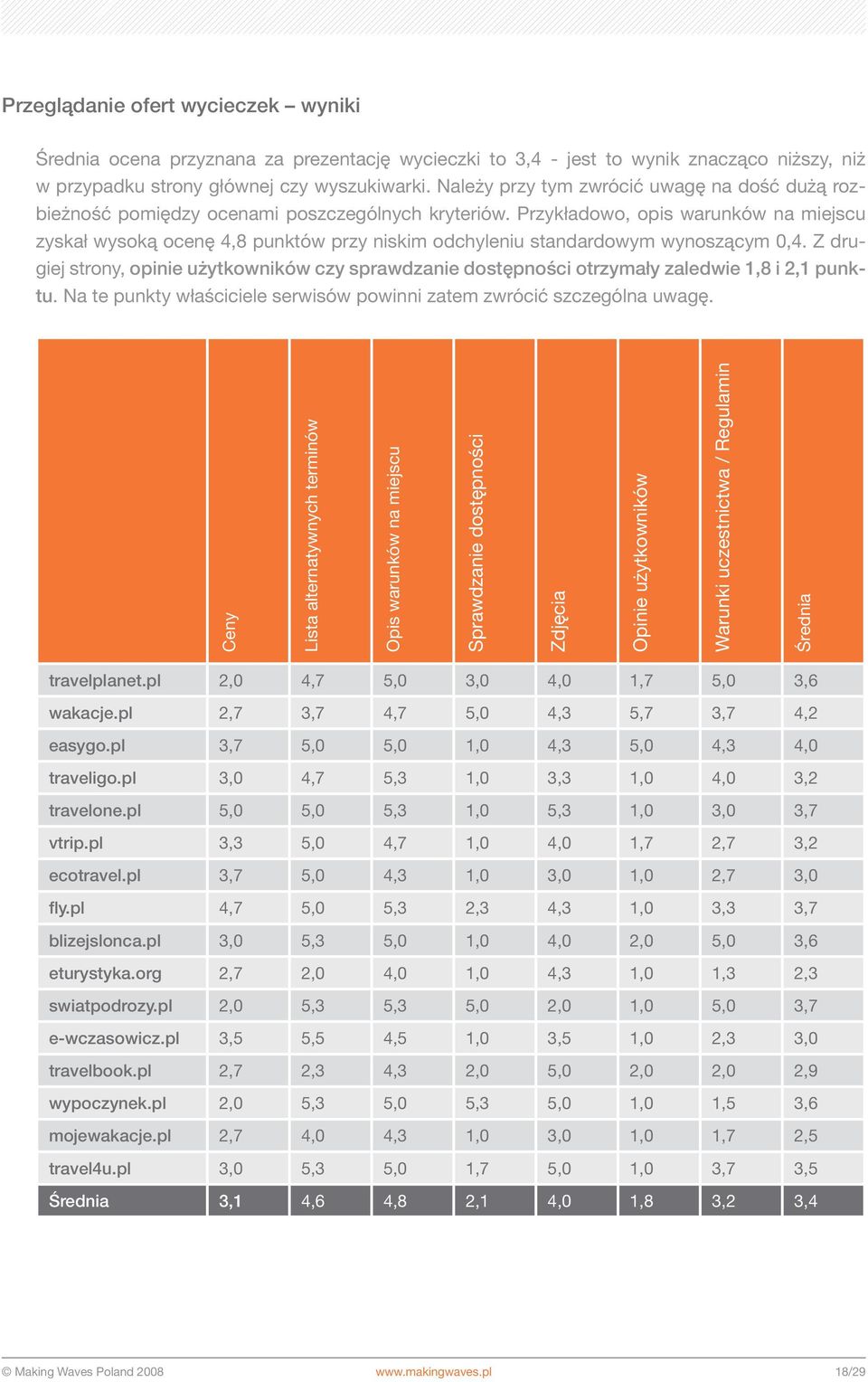 Przeglądanie ofert wycieczek – wyniki

Średnia ocena przyznana za prezentację wycieczki to 3,4 - jest to wynik znacząco niższy, niż w przypadku strony głównej czy wyszukiwarki. Należy przy tym zwrócić uwagę na dość dużą rozbieżność pomiędzy ocenami poszczególnych kryteriów. Przykładowo, opis warunków na miejscu zyskał wysoką ocenę 4,8 punktów przy niskim odchyleniu standardowym wynoszącym 0,4. Z drugiej strony, opinie użytkowników czy sprawdzanie dostępności otrzymały zaledwie 1,8 i 2,1 punktu. Na te punkty właściciele serwisów powinni zatem zwrócić szczególna uwagę.

| | Ceny | Lista alternatywnych terminów | Opis warunków na miejscu | Sprawdzanie dostępności | Zdjęcia | Opinie użytkowników | Warunki uczestnictwa / Regulamin | Średnia |
|---|---|---|---|---|---|---|---|---|
| travelplanet.pl | 2,0 | 4,7 | 5,0 | 3,0 | 4,0 | 1,7 | 5,0 | 3,6 |
| wakacje.pl | 2,7 | 3,7 | 4,7 | 5,0 | 4,3 | 5,7 | 3,7 | 4,2 |
| easygo.pl | 3,7 | 5,0 | 5,0 | 1,0 | 4,3 | 5,0 | 4,3 | 4,0 |
| traveligo.pl | 3,0 | 4,7 | 5,3 | 1,0 | 3,3 | 1,0 | 4,0 | 3,2 |
| travelone.pl | 5,0 | 5,0 | 5,3 | 1,0 | 5,3 | 1,0 | 3,0 | 3,7 |
| vtrip.pl | 3,3 | 5,0 | 4,7 | 1,0 | 4,0 | 1,7 | 2,7 | 3,2 |
| ecotravel.pl | 3,7 | 5,0 | 4,3 | 1,0 | 3,0 | 1,0 | 2,7 | 3,0 |
| fly.pl | 4,7 | 5,0 | 5,3 | 2,3 | 4,3 | 1,0 | 3,3 | 3,7 |
| blizejslonca.pl | 3,0 | 5,3 | 5,0 | 1,0 | 4,0 | 2,0 | 5,0 | 3,6 |
| eturystyka.org | 2,7 | 2,0 | 4,0 | 1,0 | 4,3 | 1,0 | 1,3 | 2,3 |
| swiatpodrozy.pl | 2,0 | 5,3 | 5,3 | 5,0 | 2,0 | 1,0 | 5,0 | 3,7 |
| e-wczasowicz.pl | 3,5 | 5,5 | 4,5 | 1,0 | 3,5 | 1,0 | 2,3 | 3,0 |
| travelbook.pl | 2,7 | 2,3 | 4,3 | 2,0 | 5,0 | 2,0 | 2,0 | 2,9 |
| wypoczynek.pl | 2,0 | 5,3 | 5,0 | 5,3 | 5,0 | 1,0 | 1,5 | 3,6 |
| mojewakacje.pl | 2,7 | 4,0 | 4,3 | 1,0 | 3,0 | 1,0 | 1,7 | 2,5 |
| travel4u.pl | 3,0 | 5,3 | 5,0 | 1,7 | 5,0 | 1,0 | 3,7 | 3,5 |
| Średnia | 3,1 | 4,6 | 4,8 | 2,1 | 4,0 | 1,8 | 3,2 | 3,4 |

© Making Waves Poland 2008 www.makingwaves.pl 18/29